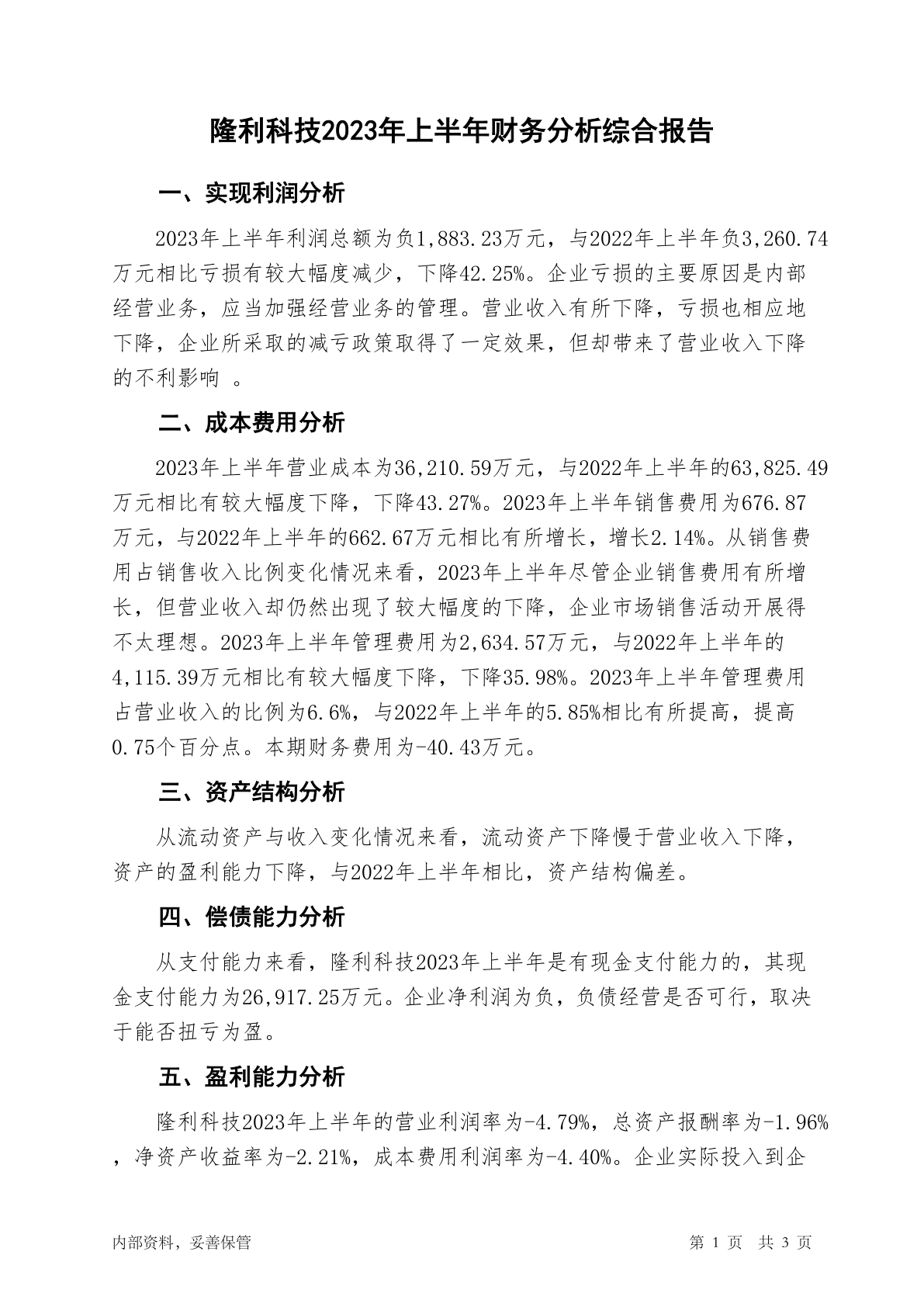 隆利科技2023年上半年财务分析综合报告

一、实现利润分析

2023年上半年利润总额为负1,883.23万元，与2022年上半年负3,260.74万元相比亏损有较大幅度减少，下降42.25%。企业亏损的主要原因是内部经营业务，应当加强经营业务的管理。营业收入有所下降，亏损也相应地下降，企业所采取的减亏政策取得了一定效果，但却带来了营业收入下降的不利影响 。

二、成本费用分析

2023年上半年营业成本为36,210.59万元，与2022年上半年的63,825.49万元相比有较大幅度下降，下降43.27%。2023年上半年销售费用为676.87万元，与2022年上半年的662.67万元相比有所增长，增长2.14%。从销售费用占销售收入比例变化情况来看，2023年上半年尽管企业销售费用有所增长，但营业收入却仍然出现了较大幅度的下降，企业市场销售活动开展得不太理想。2023年上半年管理费用为2,634.57万元，与2022年上半年的4,115.39万元相比有较大幅度下降，下降35.98%。2023年上半年管理费用占营业收入的比例为6.6%，与2022年上半年的5.85%相比有所提高，提高0.75个百分点。本期财务费用为-40.43万元。

三、资产结构分析

从流动资产与收入变化情况来看，流动资产下降慢于营业收入下降，资产的盈利能力下降，与2022年上半年相比，资产结构偏差。

四、偿债能力分析

从支付能力来看，隆利科技2023年上半年是有现金支付能力的，其现金支付能力为26,917.25万元。企业净利润为负，负债经营是否可行，取决于能否扭亏为盈。

五、盈利能力分析

隆利科技2023年上半年的营业利润率为-4.79%，总资产报酬率为-1.96%，净资产收益率为-2.21%，成本费用利润率为-4.40%。企业实际投入到企

内部资料，妥善保管

第 1 页 共 3 页